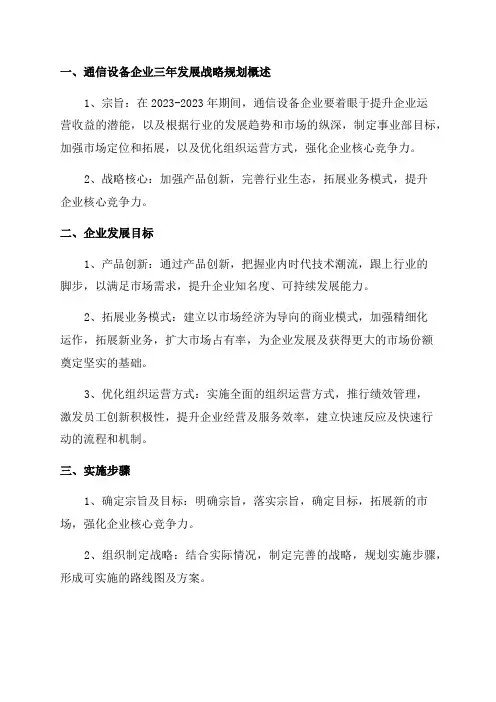 一、通信设备企业三年发展战略规划概述

1、宗旨：在2023-2023年期间，通信设备企业要着眼于提升企业运营收益的潜能，以及根据行业的发展趋势和市场的纵深，制定事业部目标，加强市场定位和拓展，以及优化组织运营方式，强化企业核心竞争力。

2、战略核心：加强产品创新，完善行业生态，拓展业务模式，提升企业核心竞争力。

二、企业发展目标

1、产品创新：通过产品创新，把握业内时代技术潮流，跟上行业的脚步，以满足市场需求，提升企业知名度、可持续发展能力。

2、拓展业务模式：建立以市场经济为导向的商业模式，加强精细化运作，拓展新业务，扩大市场占有率，为企业发展及获得更大的市场份额奠定坚实的基础。

3、优化组织运营方式：实施全面的组织运营方式，推行绩效管理，激发员工创新积极性，提升企业经营及服务效率，建立快速反应及快速行动的流程和机制。

三、实施步骤

1、确定宗旨及目标：明确宗旨，落实宗旨，确定目标，拓展新的市场，强化企业核心竞争力。

2、组织制定战略：结合实际情况，制定完善的战略，规划实施步骤，形成可实施的路线图及方案。